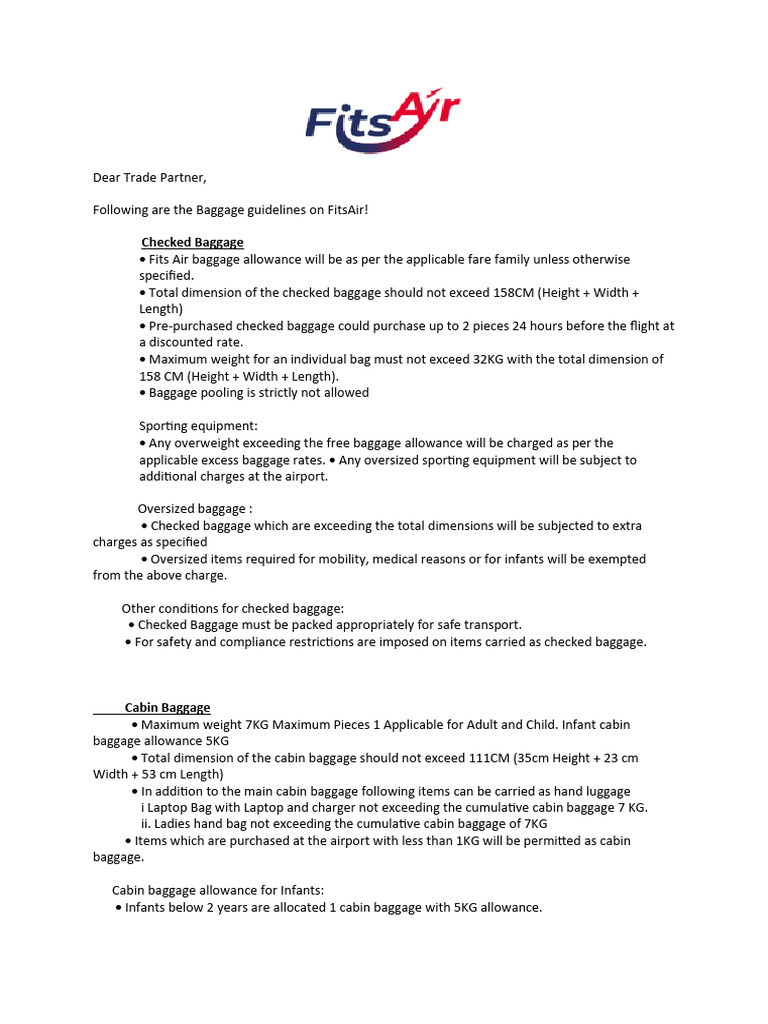 FitsAir

Dear Trade Partner,

Following are the Baggage guidelines on FitsAir!

Checked Baggage
• Fits Air baggage allowance will be as per the applicable fare family unless otherwise specified.
• Total dimension of the checked baggage should not exceed 158CM (Height + Width + Length)
• Pre-purchased checked baggage could purchase up to 2 pieces 24 hours before the flight at a discounted rate.
• Maximum weight for an individual bag must not exceed 32KG with the total dimension of 158 CM (Height + Width + Length).
• Baggage pooling is strictly not allowed

Sporting equipment:
• Any overweight exceeding the free baggage allowance will be charged as per the applicable excess baggage rates. • Any oversized sporting equipment will be subject to additional charges at the airport.

Oversized baggage :
• Checked baggage which are exceeding the total dimensions will be subjected to extra charges as specified
• Oversized items required for mobility, medical reasons or for infants will be exempted from the above charge.

Other conditions for checked baggage:
• Checked Baggage must be packed appropriately for safe transport.
• For safety and compliance restrictions are imposed on items carried as checked baggage.

Cabin Baggage
• Maximum weight 7KG Maximum Pieces 1 Applicable for Adult and Child. Infant cabin baggage allowance 5KG
• Total dimension of the cabin baggage should not exceed 111CM (35cm Height + 23 cm Width + 53 cm Length)
• In addition to the main cabin baggage following items can be carried as hand luggage
i Laptop Bag with Laptop and charger not exceeding the cumulative cabin baggage 7 KG.
ii. Ladies hand bag not exceeding the cumulative cabin baggage of 7KG
• Items which are purchased at the airport with less than 1KG will be permitted as cabin baggage.

Cabin baggage allowance for Infants:
• Infants below 2 years are allocated 1 cabin baggage with 5KG allowance.